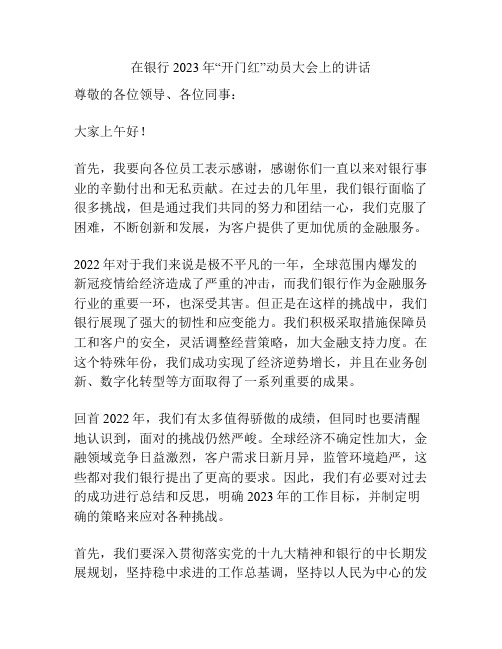 在银行 2023 年“开门红”动员大会上的讲话

尊敬的各位领导、各位同事：

大家上午好！

首先，我要向各位员工表示感谢，感谢你们一直以来对银行事业的辛勤付出和无私贡献。在过去的几年里，我们银行面临了很多挑战，但是通过我们共同的努力和团结一心，我们克服了困难，不断创新和发展，为客户提供了更加优质的金融服务。

2022 年对于我们来说是极不平凡的一年，全球范围内爆发的新冠疫情给经济造成了严重的冲击，而我们银行作为金融服务行业的重要一环，也深受其害。但正是在这样的挑战中，我们银行展现了强大的韧性和应变能力。我们积极采取措施保障员工和客户的安全，灵活调整经营策略，加大金融支持力度。在这个特殊年份，我们成功实现了经济逆势增长，并且在业务创新、数字化转型等方面取得了一系列重要的成果。

回首 2022 年，我们有太多值得骄傲的成绩，但同时也要清醒地认识到，面对的挑战仍然严峻。全球经济不确定性加大，金融领域竞争日益激烈，客户需求日新月异，监管环境趋严，这些都对我们银行提出了更高的要求。因此，我们有必要对过去的成功进行总结和反思，明确 2023 年的工作目标，并制定明确的策略来应对各种挑战。

首先，我们要深入贯彻落实党的十九大精神和银行的中长期发展规划，坚持稳中求进的工作总基调，坚持以人民为中心的发